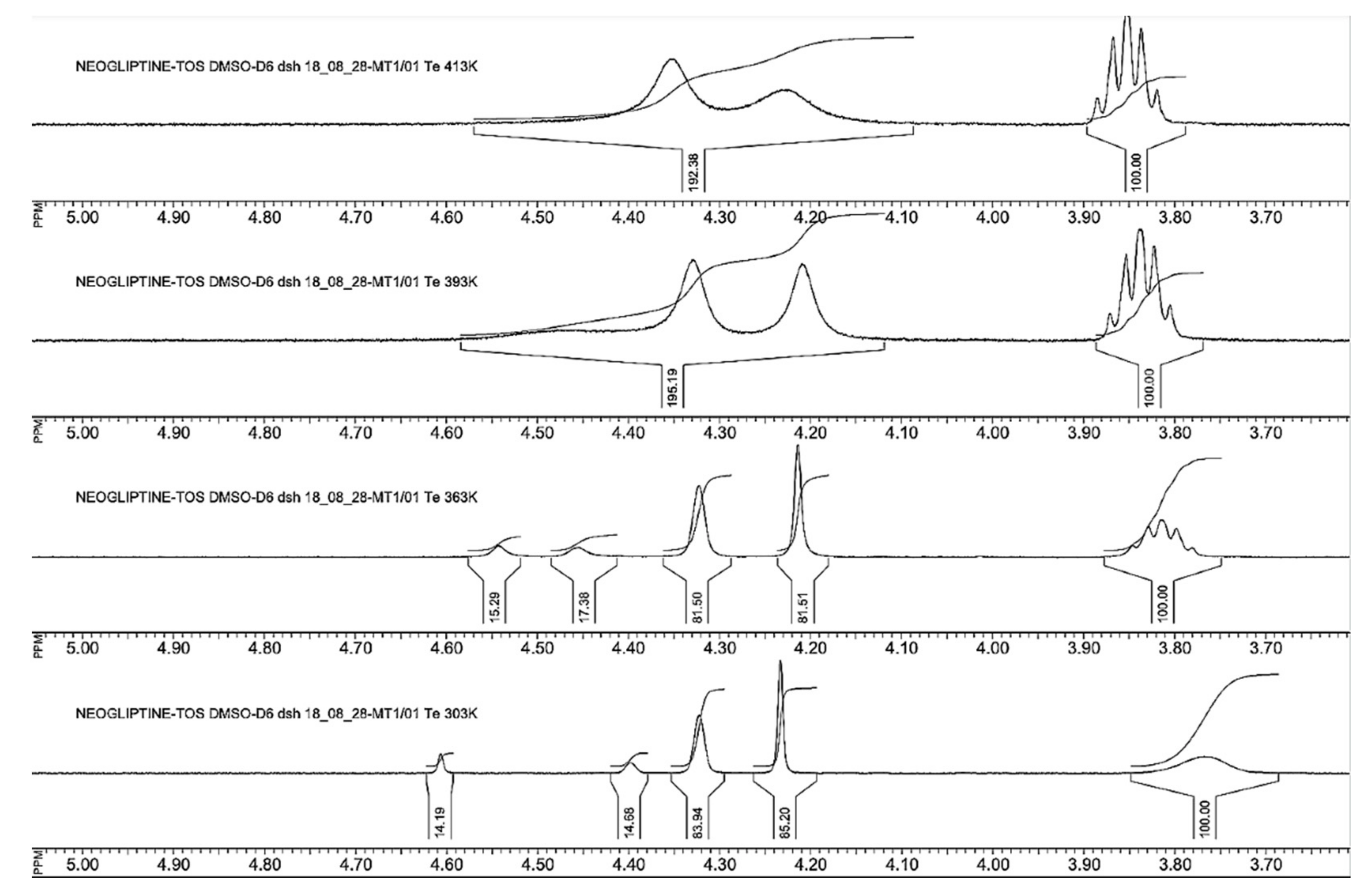 NEOGLIPTINE-TOS DMSO-D6 dsh 18_08_28-MT1/01 Te 413K

192.38

100.00

PPM 5.00 4.90 4.80 4.70 4.60 4.50 4.40 4.30 4.20 4.10 4.00 3.90 3.80 3.70

NEOGLIPTINE-TOS DMSO-D6 dsh 18_08_28-MT1/01 Te 393K

195.19

100.00

PPM 5.00 4.90 4.80 4.70 4.60 4.50 4.40 4.30 4.20 4.10 4.00 3.90 3.80 3.70

NEOGLIPTINE-TOS DMSO-D6 dsh 18_08_28-MT1/01 Te 363K

15.29

17.38

81.50

81.51

100.00

PPM 5.00 4.90 4.80 4.70 4.60 4.50 4.40 4.30 4.20 4.10 4.00 3.90 3.80 3.70

NEOGLIPTINE-TOS DMSO-D6 dsh 18_08_28-MT1/01 Te 303K

14.19

14.68

83.94

85.20

100.00

PPM 5.00 4.90 4.80 4.70 4.60 4.50 4.40 4.30 4.20 4.10 4.00 3.90 3.80 3.70